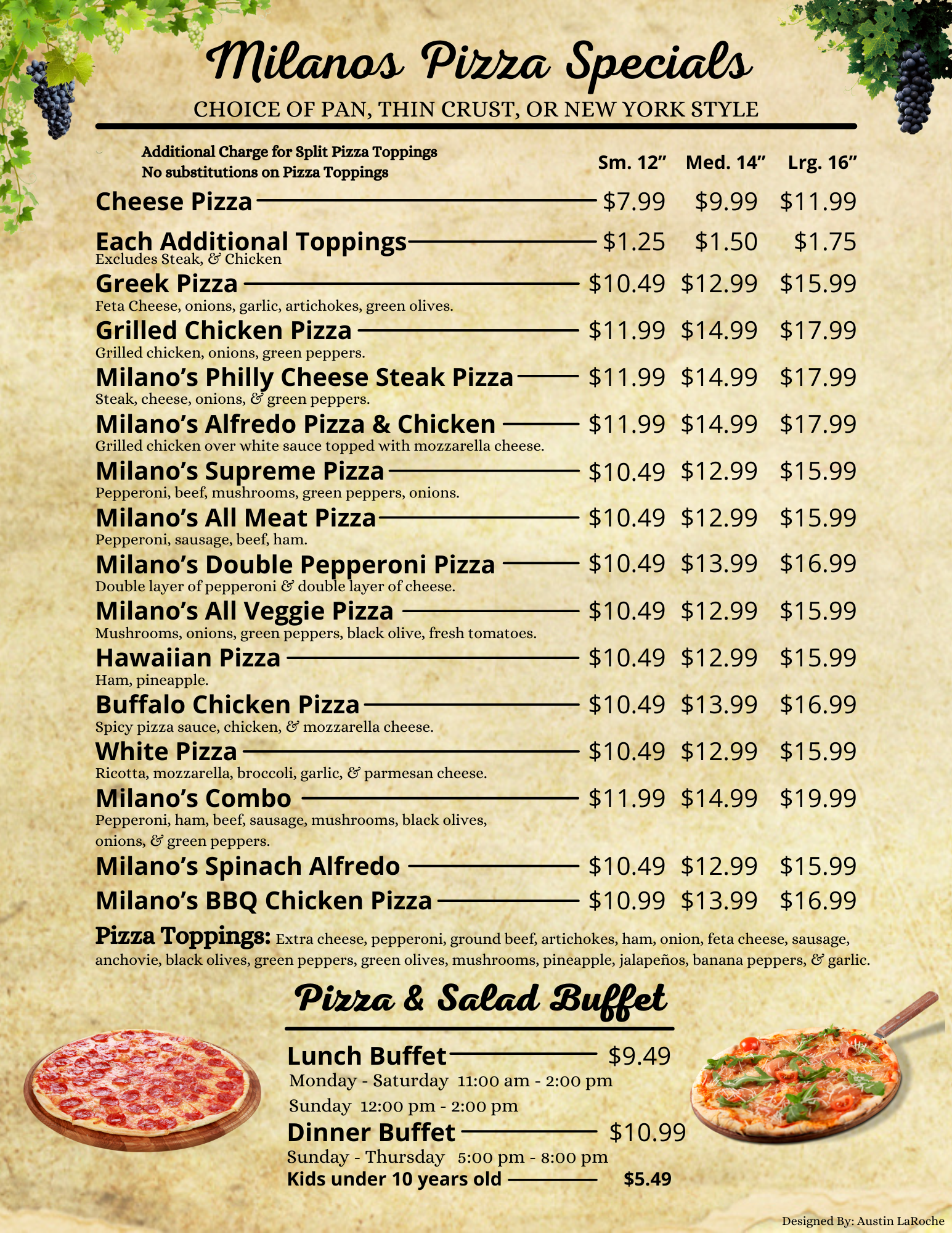 Milanos Pizza Specials

CHOICE OF PAN, THIN CRUST, OR NEW YORK STYLE

Additional Charge for Split Pizza Toppings
No substitutions on Pizza Toppings

Sm. 12" Med. 14" Lrg. 16"

Cheese Pizza $7.99 $9.99 $11.99

Each Additional Toppings $1.25 $1.50 $1.75
Excludes Steak, & Chicken

Greek Pizza $10.49 $12.99 $15.99
Feta Cheese, onions, garlic, artichokes, green olives.

Grilled Chicken Pizza $11.99 $14.99 $17.99
Grilled chicken, onions, green peppers.

Milano's Philly Cheese Steak Pizza $11.99 $14.99 $17.99
Steak, cheese, onions, & green peppers.

Milano's Alfredo Pizza & Chicken $11.99 $14.99 $17.99
Grilled chicken over white sauce topped with mozzarella cheese.

Milano's Supreme Pizza $10.49 $12.99 $15.99
Pepperoni, beef, mushrooms, green peppers, onions.

Milano's All Meat Pizza $10.49 $12.99 $15.99
Pepperoni, sausage, beef, ham.

Milano's Double Pepperoni Pizza $10.49 $13.99 $16.99
Double layer of pepperoni & double layer of cheese.

Milano's All Veggie Pizza $10.49 $12.99 $15.99
Mushrooms, onions, green peppers, black olive, fresh tomatoes.

Hawaiian Pizza $10.49 $12.99 $15.99
Ham, pineapple.

Buffalo Chicken Pizza $10.49 $13.99 $16.99
Spicy pizza sauce, chicken, & mozzarella cheese.

White Pizza $10.49 $12.99 $15.99
Ricotta, mozzarella, broccoli, garlic, & parmesan cheese.

Milano's Combo $11.99 $14.99 $19.99
Pepperoni, ham, beef, sausage, mushrooms, black olives, onions, & green peppers.

Milano's Spinach Alfredo $10.49 $12.99 $15.99

Milano's BBQ Chicken Pizza $10.99 $13.99 $16.99

Pizza Toppings: Extra cheese, pepperoni, ground beef, artichokes, ham, onion, feta cheese, sausage, anchovie, black olives, green peppers, green olives, mushrooms, pineapple, jalapeños, banana peppers, & garlic.

Pizza & Salad Buffet

Lunch Buffet $9.49
Monday - Saturday 11:00 am - 2:00 pm
Sunday 12:00 pm - 2:00 pm

Dinner Buffet $10.99
Sunday - Thursday 5:00 pm - 8:00 pm
Kids under 10 years old $5.49

Designed By: Austin LaRoche